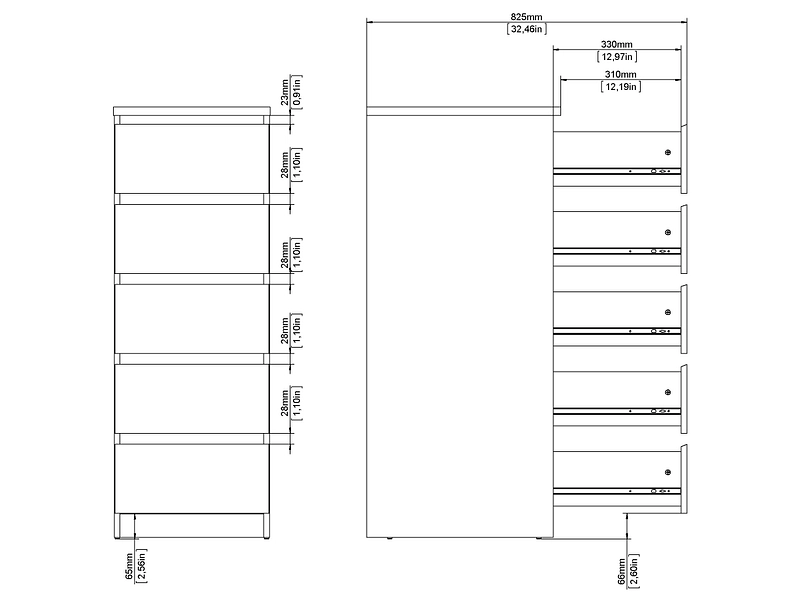 23mm [0,91in]
28mm [1,10in]
28mm [1,10in]
28mm [1,10in]
28mm [1,10in]
65mm [2,56in]
825mm [32,46in]
330mm [12,97in]
310mm [12,19in]
66mm [2,60in]